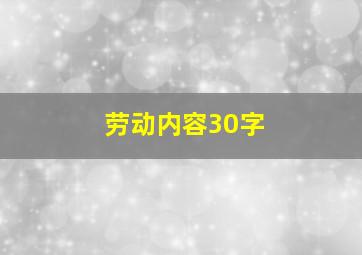 劳动内容30字